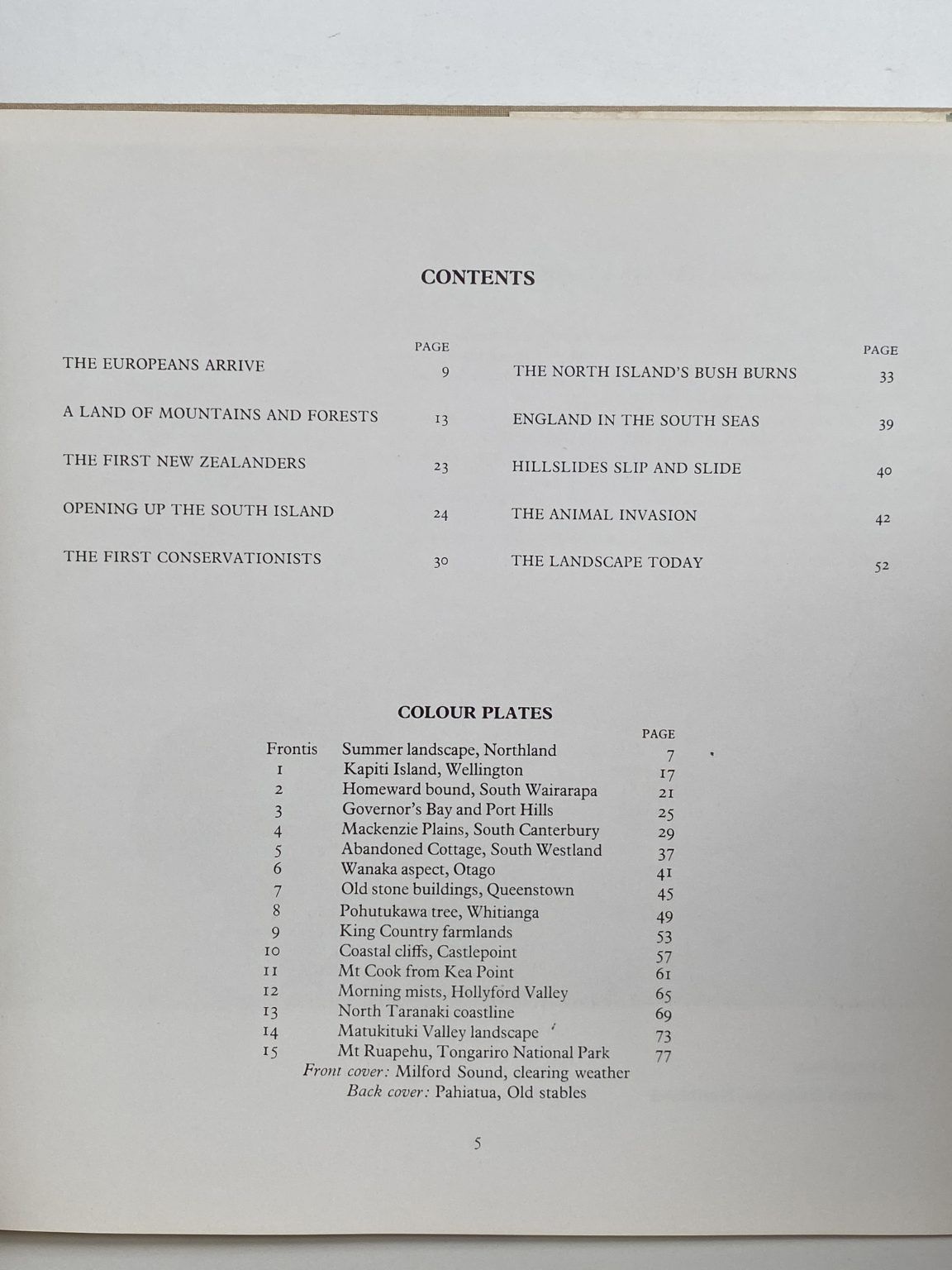 CONTENTS

| | PAGE |
|---|---|
| THE EUROPEANS ARRIVE | 9 |
| A LAND OF MOUNTAINS AND FORESTS | 13 |
| THE FIRST NEW ZEALANDERS | 23 |
| OPENING UP THE SOUTH ISLAND | 24 |
| THE FIRST CONSERVATIONISTS | 30 |

| | PAGE |
|---|---|
| THE NORTH ISLAND'S BUSH BURNS | 33 |
| ENGLAND IN THE SOUTH SEAS | 39 |
| HILLSLIDES SLIP AND SLIDE | 40 |
| THE ANIMAL INVASION | 42 |
| THE LANDSCAPE TODAY | 52 |

COLOUR PLATES

| | | PAGE |
|---|---|---|
| Frontis | Summer landscape, Northland | 7 |
| 1 | Kapiti Island, Wellington | 17 |
| 2 | Homeward bound, South Wairarapa | 21 |
| 3 | Governor's Bay and Port Hills | 25 |
| 4 | Mackenzie Plains, South Canterbury | 29 |
| 5 | Abandoned Cottage, South Westland | 37 |
| 6 | Wanaka aspect, Otago | 41 |
| 7 | Old stone buildings, Queenstown | 45 |
| 8 | Pohutukawa tree, Whitianga | 49 |
| 9 | King Country farmlands | 53 |
| 10 | Coastal cliffs, Castlepoint | 57 |
| 11 | Mt Cook from Kea Point | 61 |
| 12 | Morning mists, Hollyford Valley | 65 |
| 13 | North Taranaki coastline | 69 |
| 14 | Matukituki Valley landscape | 73 |
| 15 | Mt Ruapehu, Tongariro National Park | 77 |

Front cover: Milford Sound, clearing weather
Back cover: Pahiatua, Old stables

5